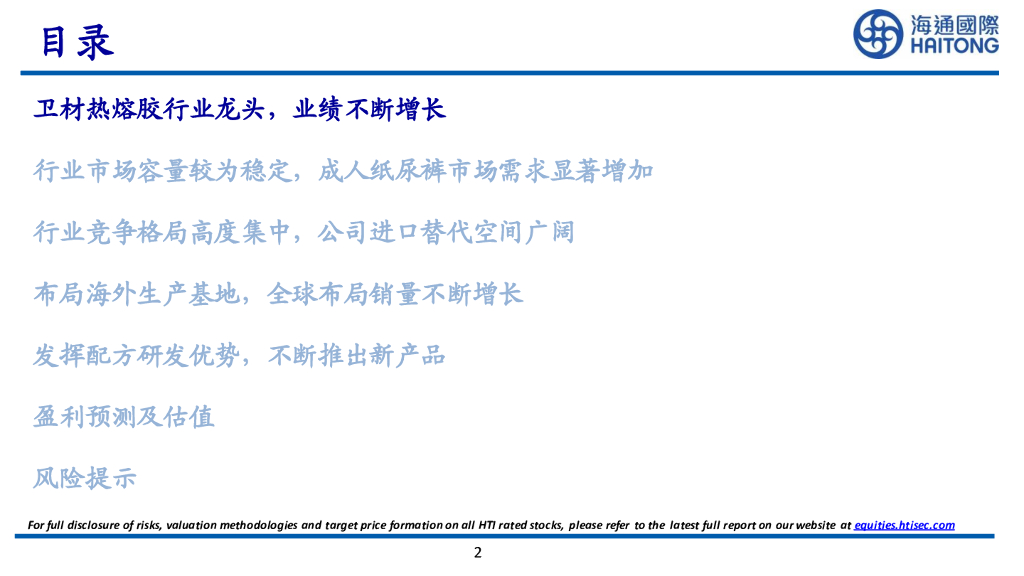 目录

海通國際
HAITONG

卫材热熔胶行业龙头，业绩不断增长

行业市场容量较为稳定，成人纸尿裤市场需求显著增加

行业竞争格局高度集中，公司进口替代空间广阔

布局海外生产基地，全球布局销量不断增长

发挥配方研发优势，不断推出新产品

盈利预测及估值

风险提示

For full disclosure of risks, valuation methodologies and target price formation on all HTI rated stocks, please refer to the latest full report on our website at equities.htisec.com

2